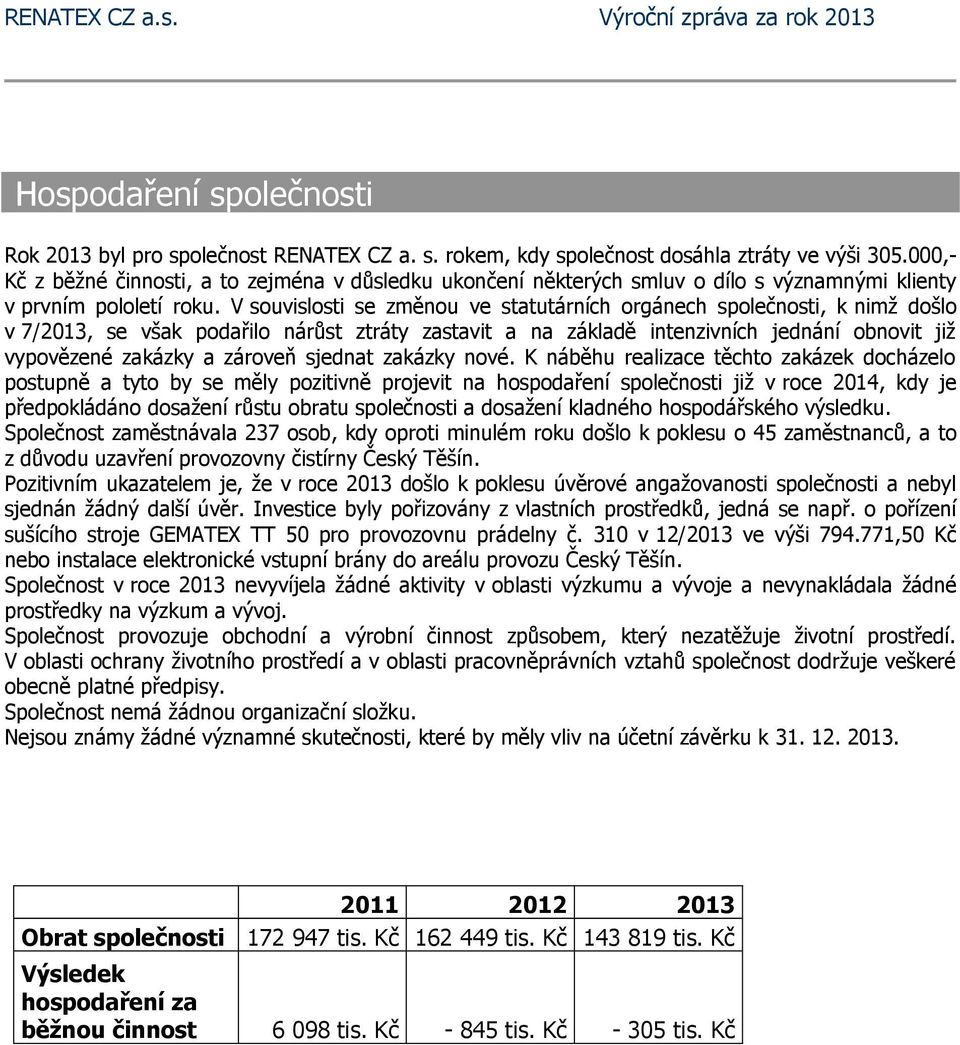 RENATEX CZ a.s. Výroční zpráva za rok 2013

Hospodaření společnosti

Rok 2013 byl pro společnost RENATEX CZ a. s. rokem, kdy společnost dosáhla ztráty ve výši 305.000,- Kč z běžné činnosti, a to zejména v důsledku ukončení některých smluv o dílo s významnými klienty v prvním pololetí roku. V souvislosti se změnou ve statutárních orgánech společnosti, k nimž došlo v 7/2013, se však podařilo nárůst ztráty zastavit a na základě intenzivních jednání obnovit již vypovězené zakázky a zároveň sjednat zakázky nové. K náběhu realizace těchto zakázek docházelo postupně a tyto by se měly pozitivně projevit na hospodaření společnosti již v roce 2014, kdy je předpokládáno dosažení růstu obratu společnosti a dosažení kladného hospodářského výsledku.
Společnost zaměstnávala 237 osob, kdy oproti minulém roku došlo k poklesu o 45 zaměstnanců, a to z důvodu uzavření provozovny čistírny Český Těšín.
Pozitivním ukazatelem je, že v roce 2013 došlo k poklesu úvěrové angažovanosti společnosti a nebyl sjednán žádný další úvěr. Investice byly pořizovány z vlastních prostředků, jedná se např. o pořízení sušícího stroje GEMATEX TT 50 pro provozovnu prádelny č. 310 v 12/2013 ve výši 794.771,50 Kč nebo instalace elektronické vstupní brány do areálu provozu Český Těšín.
Společnost v roce 2013 nevyvíjela žádné aktivity v oblasti výzkumu a vývoje a nevynakládala žádné prostředky na výzkum a vývoj.
Společnost provozuje obchodní a výrobní činnost způsobem, který nezatěžuje životní prostředí. V oblasti ochrany životního prostředí a v oblasti pracovněprávních vztahů společnost dodržuje veškeré obecně platné předpisy.
Společnost nemá žádnou organizační složku.
Nejsou známy žádné významné skutečnosti, které by měly vliv na účetní závěrku k 31. 12. 2013.

| | 2011 | 2012 | 2013 |
|---|---|---|---|
| Obrat společnosti | 172 947 tis. Kč | 162 449 tis. Kč | 143 819 tis. Kč |
| Výsledek hospodaření za běžnou činnost | 6 098 tis. Kč | - 845 tis. Kč | - 305 tis. Kč |